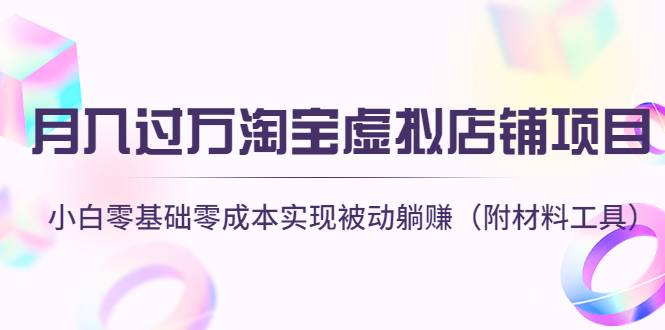 月入过万淘宝虚拟店铺项目

小白零基础零成本实现被动躺赚（附材料工具）